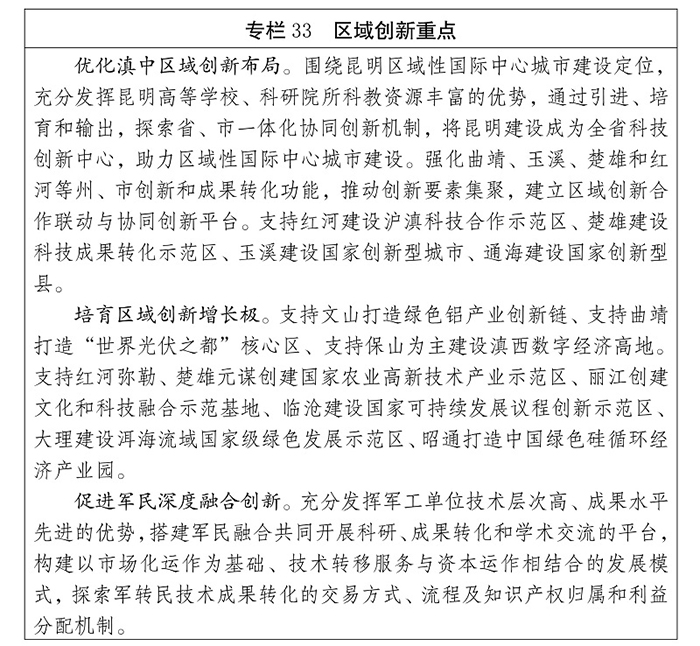 专栏 33　区域创新重点

优化滇中区域创新布局。围绕昆明区域性国际中心城市建设定位，充分发挥昆明高等学校、科研院所科教资源丰富的优势，通过引进、培育和输出，探索省、市一体化协同创新机制，将昆明建设成为全省科技创新中心，助力区域性国际中心城市建设。强化曲靖、玉溪、楚雄和红河等州、市创新和成果转化功能，推动创新要素集聚，建立区域创新合作联动与协同创新平台。支持红河建设沪滇科技合作示范区、楚雄建设科技成果转化示范区、玉溪建设国家创新型城市、通海建设国家创新型县。

培育区域创新增长极。支持文山打造绿色铝产业创新链、支持曲靖打造“世界光伏之都”核心区、支持保山为主建设滇西数字经济高地。支持红河弥勒、楚雄元谋创建国家农业高新技术产业示范区、丽江创建文化和科技融合示范基地、临沧建设国家可持续发展议程创新示范区、大理建设洱海流域国家级绿色发展示范区、昭通打造中国绿色硅循环经济产业园。

促进军民深度融合创新。充分发挥军工单位技术层次高、成果水平先进的优势，搭建军民融合共同开展科研、成果转化和学术交流的平台，构建以市场化运作为基础、技术转移服务与资本运作相结合的发展模式，探索军转民技术成果转化的交易方式、流程及知识产权归属和利益分配机制。